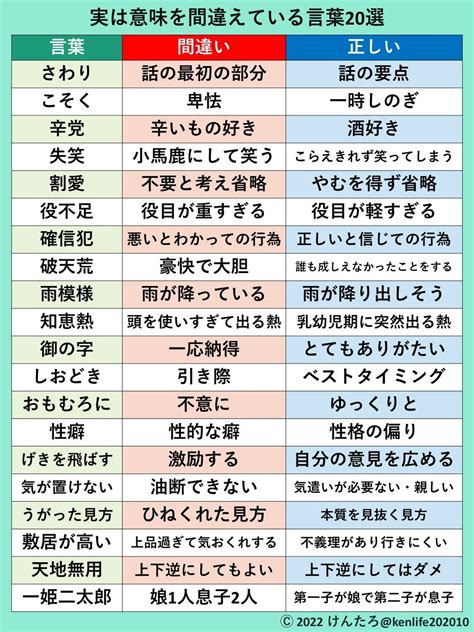 実は意味を間違えている言葉20選

| 言葉 | 間違い | 正しい |
|---|---|---|
| さわり | 話の最初の部分 | 話の要点 |
| こそく | 卑怯 | 一時しのぎ |
| 辛党 | 辛いもの好き | 酒好き |
| 失笑 | 小馬鹿にして笑う | こらえきれず笑ってしまう |
| 割愛 | 不要と考え省略 | やむを得ず省略 |
| 役不足 | 役目が重すぎる | 役目が軽すぎる |
| 確信犯 | 悪いとわかっての行為 | 正しいと信じての行為 |
| 破天荒 | 豪快で大胆 | 誰も成しえなかったことをする |
| 雨模様 | 雨が降っている | 雨が降り出しそう |
| 知恵熱 | 頭を使いすぎて出る熱 | 乳幼児期に突然出る熱 |
| 御の字 | 一応納得 | とてもありがたい |
| しおどき | 引き際 | ベストタイミング |
| おもむろに | 不意に | ゆっくりと |
| 性癖 | 性的な癖 | 性格の偏り |
| げきを飛ばす | 激励する | 自分の意見を広める |
| 気が置けない | 油断できない | 気遣いが必要ない・親しい |
| うがった見方 | ひねくれた見方 | 本質を見抜く見方 |
| 敷居が高い | 上品過ぎて気おくれする | 不義理があり行きにくい |
| 天地無用 | 上下逆にしてもよい | 上下逆にしてはダメ |
| 一姫二太郎 | 娘1人息子2人 | 第一子が娘で第二子が息子 |

© 2022 けんたろ@kenlife202010